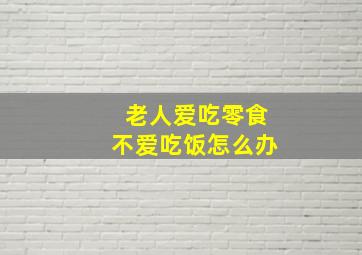 老人爱吃零食
不爱吃饭怎么办